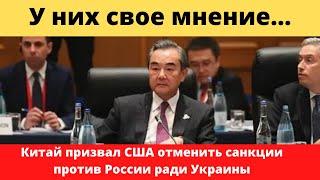 У них свое мнение...

Китай призвал США отменить санкции против России ради Украины